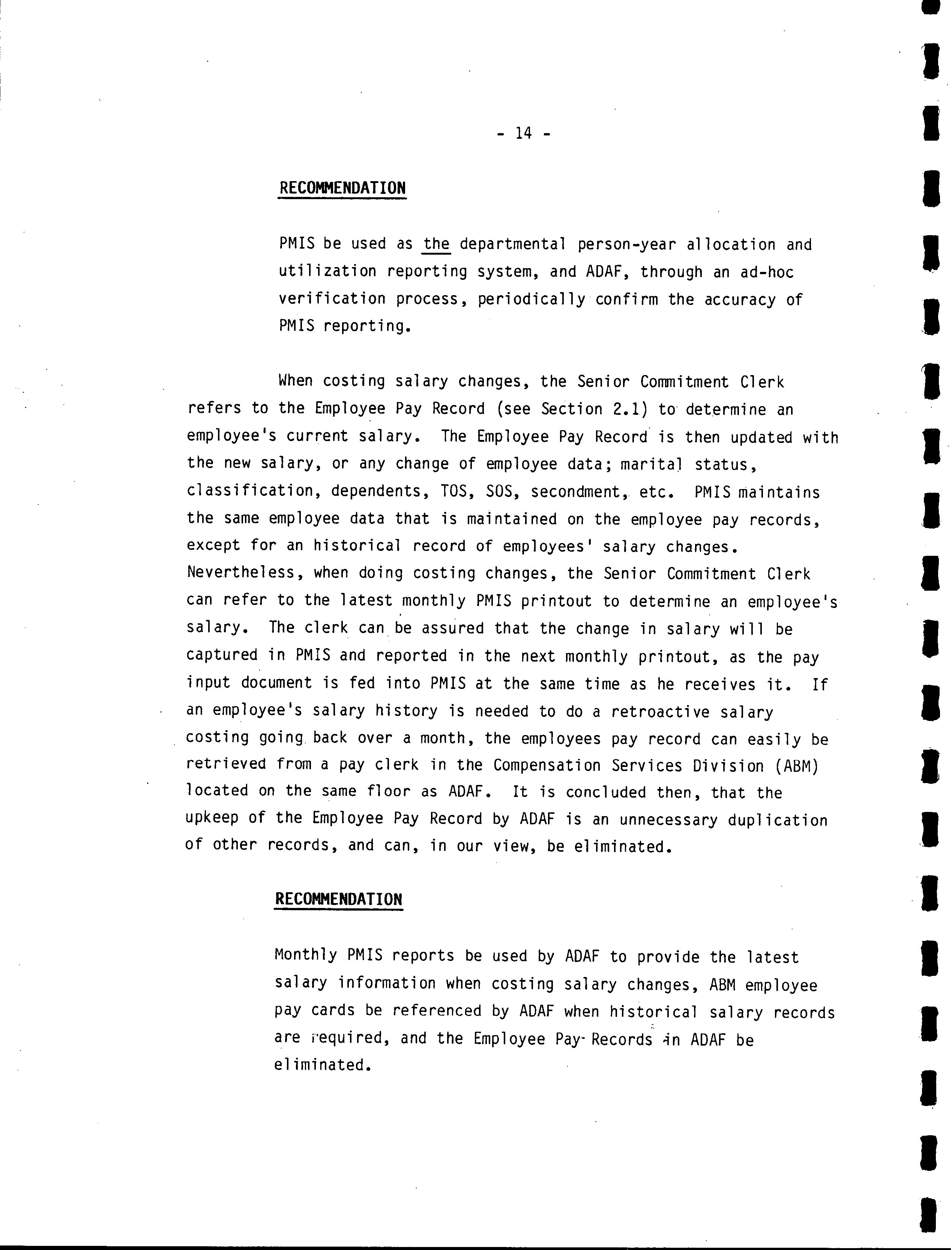 - 14 -

RECOMMENDATION

PMIS be used as the departmental person-year allocation and utilization reporting system, and ADAF, through an ad-hoc verification process, periodically confirm the accuracy of PMIS reporting.

When costing salary changes, the Senior Commitment Clerk refers to the Employee Pay Record (see Section 2.1) to determine an employee's current salary. The Employee Pay Record is then updated with the new salary, or any change of employee data; marital status, classification, dependents, TOS, SOS, secondment, etc. PMIS maintains the same employee data that is maintained on the employee pay records, except for an historical record of employees' salary changes. Nevertheless, when doing costing changes, the Senior Commitment Clerk can refer to the latest monthly PMIS printout to determine an employee's salary. The clerk can be assured that the change in salary will be captured in PMIS and reported in the next monthly printout, as the pay input document is fed into PMIS at the same time as he receives it. If an employee's salary history is needed to do a retroactive salary costing going back over a month, the employees pay record can easily be retrieved from a pay clerk in the Compensation Services Division (ABM) located on the same floor as ADAF. It is concluded then, that the upkeep of the Employee Pay Record by ADAF is an unnecessary duplication of other records, and can, in our view, be eliminated.

RECOMMENDATION

Monthly PMIS reports be used by ADAF to provide the latest salary information when costing salary changes, ABM employee pay cards be referenced by ADAF when historical salary records are required, and the Employee Pay Records in ADAF be eliminated.